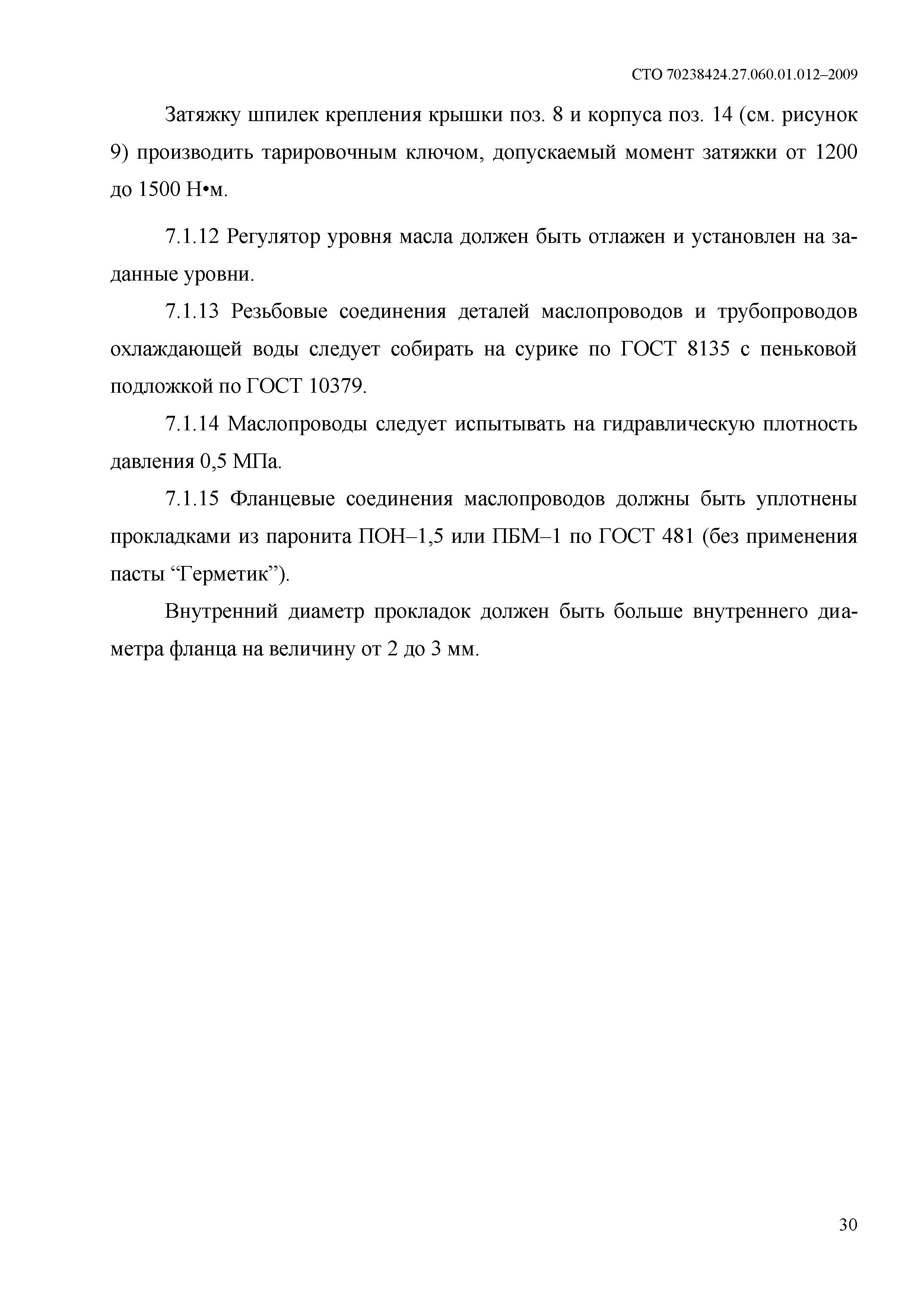 СТО 70238424.27.060.01.012–2009

Затяжку шпилек крепления крышки поз. 8 и корпуса поз. 14 (см. рисунок 9) производить тарировочным ключом, допускаемый момент затяжки от 1200 до 1500 Н•м.

7.1.12 Регулятор уровня масла должен быть отлажен и установлен на заданные уровни.

7.1.13 Резьбовые соединения деталей маслопроводов и трубопроводов охлаждающей воды следует собирать на сурике по ГОСТ 8135 с пеньковой подложкой по ГОСТ 10379.

7.1.14 Маслопроводы следует испытывать на гидравлическую плотность давления 0,5 МПа.

7.1.15 Фланцевые соединения маслопроводов должны быть уплотнены прокладками из паронита ПОН–1,5 или ПБМ–1 по ГОСТ 481 (без применения пасты “Герметик”).

Внутренний диаметр прокладок должен быть больше внутреннего диаметра фланца на величину от 2 до 3 мм.

30